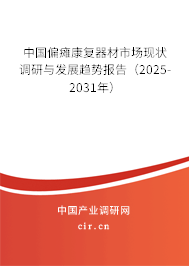 中国偏瘫康复器材市场现状调研与发展趋势报告（2025-2031年）

中国产业调研网

cir.cn